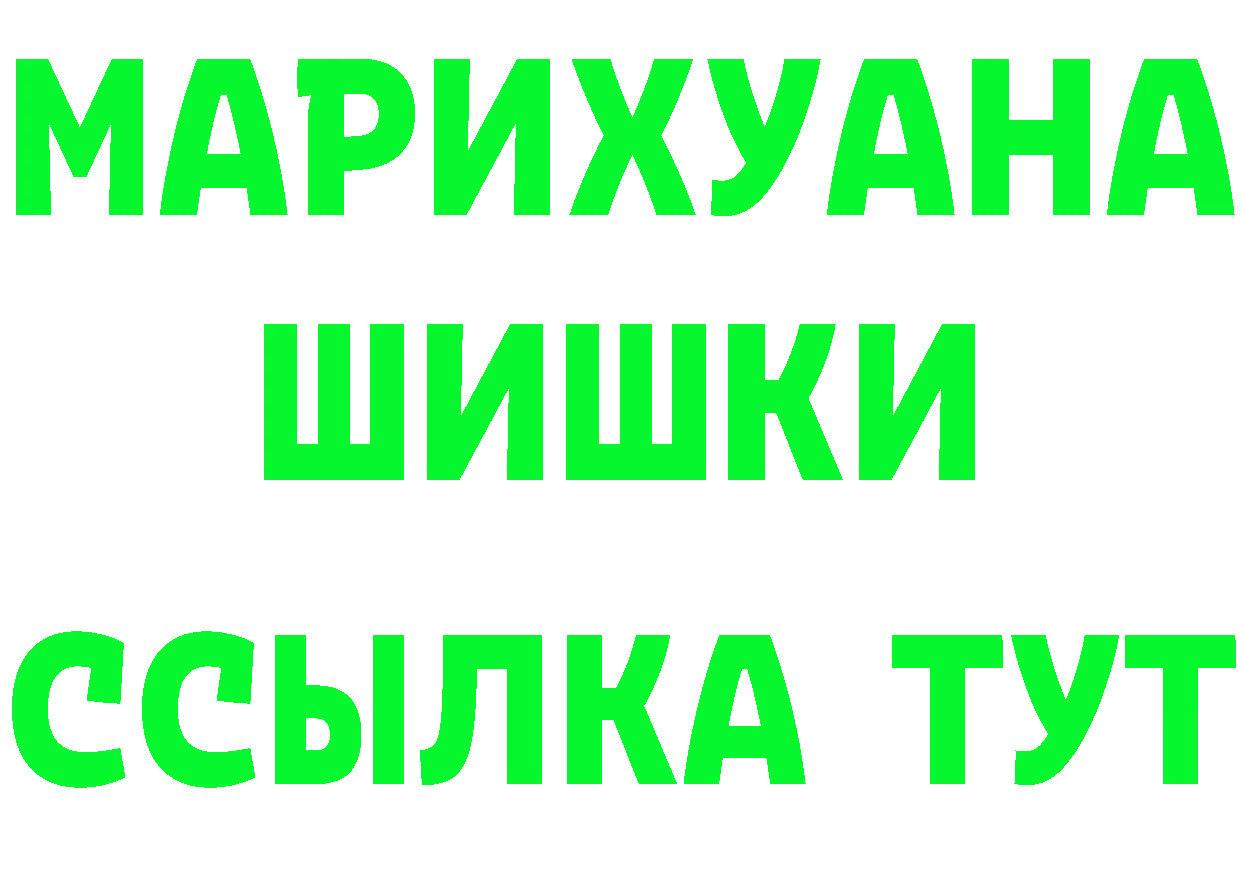 МАРИХУАНА
ШИШКИ
ССЫЛКА ТУТ